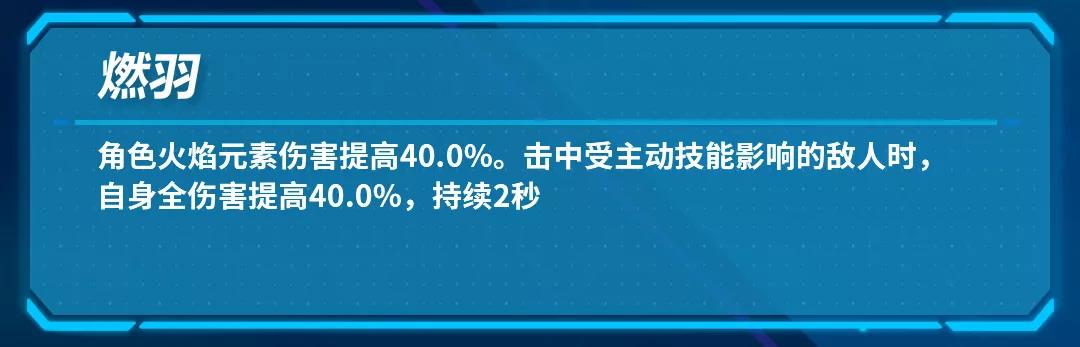 燃羽

角色火焰元素伤害提高40.0%。击中受主动技能影响的敌人时，自身全伤害提高40.0%，持续2秒